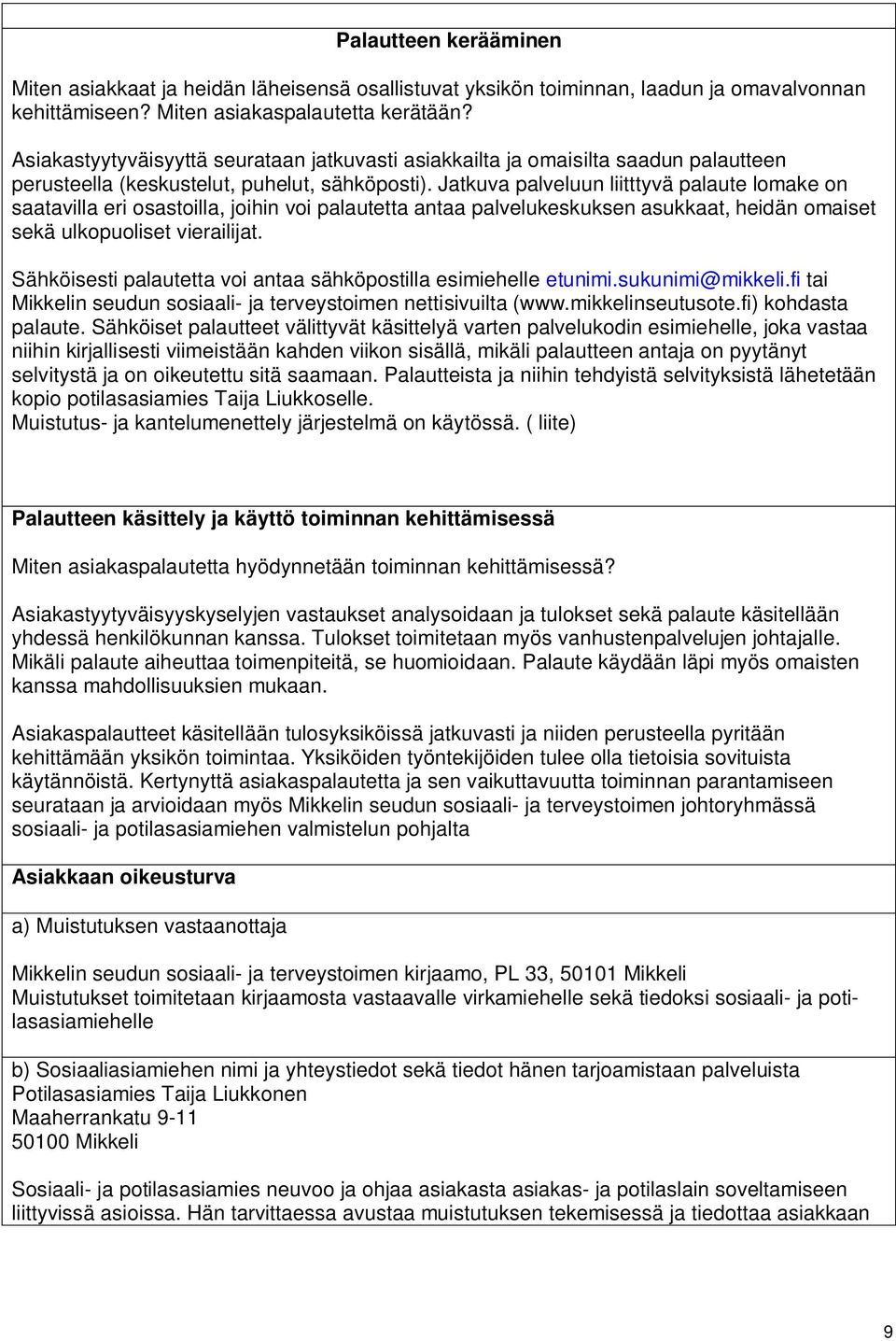 Palautteen kerääminen

Miten asiakkaat ja heidän läheisensä osallistuvat yksikön toiminnan, laadun ja omavalvonnan kehittämiseen? Miten asiakaspalautetta kerätään?

Asiakastyytyväisyyttä seurataan jatkuvasti asiakkailta ja omaisilta saadun palautteen perusteella (keskustelut, puhelut, sähköposti). Jatkuva palveluun liitttyvä palaute lomake on saatavilla eri osastoilla, joihin voi palautetta antaa palvelukeskuksen asukkaat, heidän omaiset sekä ulkopuoliset vierailijat.

Sähköisesti palautetta voi antaa sähköpostilla esimiehelle etunimi.sukunimi@mikkeli.fi tai Mikkelin seudun sosiaali- ja terveystoimen nettisivuilta (www.mikkelinseutusote.fi) kohdasta palaute. Sähköiset palautteet välittyvät käsittelyä varten palvelukodin esimiehelle, joka vastaa niihin kirjallisesti viimeistään kahden viikon sisällä, mikäli palautteen antaja on pyytänyt selvitystä ja on oikeutettu sitä saamaan. Palautteista ja niihin tehdyistä selvityksistä lähetetään kopio potilasasiamies Taija Liukkoselle.
Muistutus- ja kantelumenettely järjestelmä on käytössä. ( liite)

Palautteen käsittely ja käyttö toiminnan kehittämisessä

Miten asiakaspalautetta hyödynnetään toiminnan kehittämisessä?

Asiakastyytyväisyyskyselyjen vastaukset analysoidaan ja tulokset sekä palaute käsitellään yhdessä henkilökunnan kanssa. Tulokset toimitetaan myös vanhustenpalvelujen johtajalle. Mikäli palaute aiheuttaa toimenpiteitä, se huomioidaan. Palaute käydään läpi myös omaisten kanssa mahdollisuuksien mukaan.

Asiakaspalautteet käsitellään tulosyksiköissä jatkuvasti ja niiden perusteella pyritään kehittämään yksikön toimintaa. Yksiköiden työntekijöiden tulee olla tietoisia sovituista käytännöistä. Kertynyttä asiakaspalautetta ja sen vaikuttavuutta toiminnan parantamiseen seurataan ja arvioidaan myös Mikkelin seudun sosiaali- ja terveystoimen johtoryhmässä sosiaali- ja potilasasiamiehen valmistelun pohjalta

Asiakkaan oikeusturva

a) Muistutuksen vastaanottaja

Mikkelin seudun sosiaali- ja terveystoimen kirjaamo, PL 33, 50101 Mikkeli
Muistutukset toimitetaan kirjaamosta vastaavalle virkamiehelle sekä tiedoksi sosiaali- ja potilasasiamiehelle

b) Sosiaaliasiamiehen nimi ja yhteystiedot sekä tiedot hänen tarjoamistaan palveluista
Potilasasiamies Taija Liukkonen
Maaherrankatu 9-11
50100 Mikkeli

Sosiaali- ja potilasasiamies neuvoo ja ohjaa asiakasta asiakas- ja potilaslain soveltamiseen liittyvissä asioissa. Hän tarvittaessa avustaa muistutuksen tekemisessä ja tiedottaa asiakkaan

9